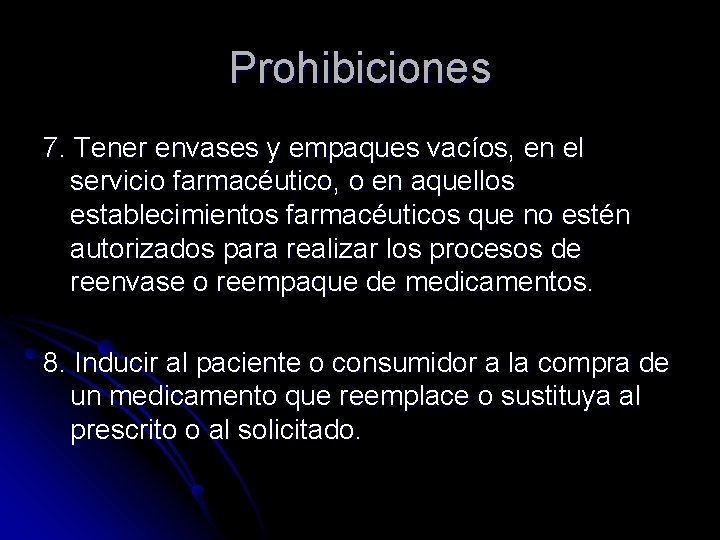 Prohibiciones

7. Tener envases y empaques vacíos, en el servicio farmacéutico, o en aquellos establecimientos farmacéuticos que no estén autorizados para realizar los procesos de reenvase o reempaque de medicamentos.

8. Inducir al paciente o consumidor a la compra de un medicamento que reemplace o sustituya al prescrito o al solicitado.